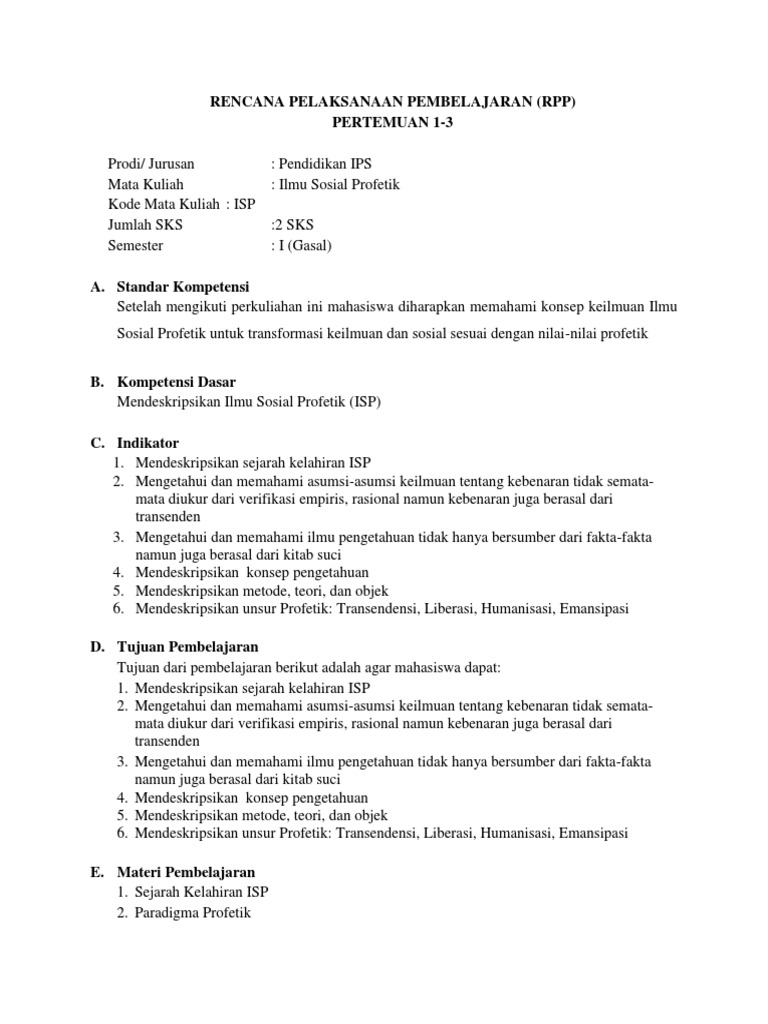 RENCANA PELAKSANAAN PEMBELAJARAN (RPP)
PERTEMUAN 1-3

Prodi/ Jurusan : Pendidikan IPS
Mata Kuliah : Ilmu Sosial Profetik
Kode Mata Kuliah : ISP
Jumlah SKS :2 SKS
Semester : I (Gasal)

A. Standar Kompetensi
Setelah mengikuti perkuliahan ini mahasiswa diharapkan memahami konsep keilmuan Ilmu Sosial Profetik untuk transformasi keilmuan dan sosial sesuai dengan nilai-nilai profetik

B. Kompetensi Dasar
Mendeskripsikan Ilmu Sosial Profetik (ISP)

C. Indikator
1. Mendeskripsikan sejarah kelahiran ISP
2. Mengetahui dan memahami asumsi-asumsi keilmuan tentang kebenaran tidak semata-mata diukur dari verifikasi empiris, rasional namun kebenaran juga berasal dari transenden
3. Mengetahui dan memahami ilmu pengetahuan tidak hanya bersumber dari fakta-fakta namun juga berasal dari kitab suci
4. Mendeskripsikan konsep pengetahuan
5. Mendeskripsikan metode, teori, dan objek
6. Mendeskripsikan unsur Profetik: Transendensi, Liberasi, Humanisasi, Emansipasi

D. Tujuan Pembelajaran
Tujuan dari pembelajaran berikut adalah agar mahasiswa dapat:
1. Mendeskripsikan sejarah kelahiran ISP
2. Mengetahui dan memahami asumsi-asumsi keilmuan tentang kebenaran tidak semata-mata diukur dari verifikasi empiris, rasional namun kebenaran juga berasal dari transenden
3. Mengetahui dan memahami ilmu pengetahuan tidak hanya bersumber dari fakta-fakta namun juga berasal dari kitab suci
4. Mendeskripsikan konsep pengetahuan
5. Mendeskripsikan metode, teori, dan objek
6. Mendeskripsikan unsur Profetik: Transendensi, Liberasi, Humanisasi, Emansipasi

E. Materi Pembelajaran
1. Sejarah Kelahiran ISP
2. Paradigma Profetik